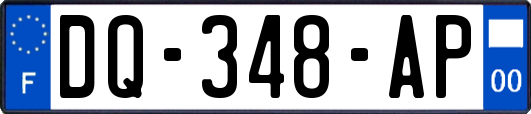 F
DQ-348-AP
00